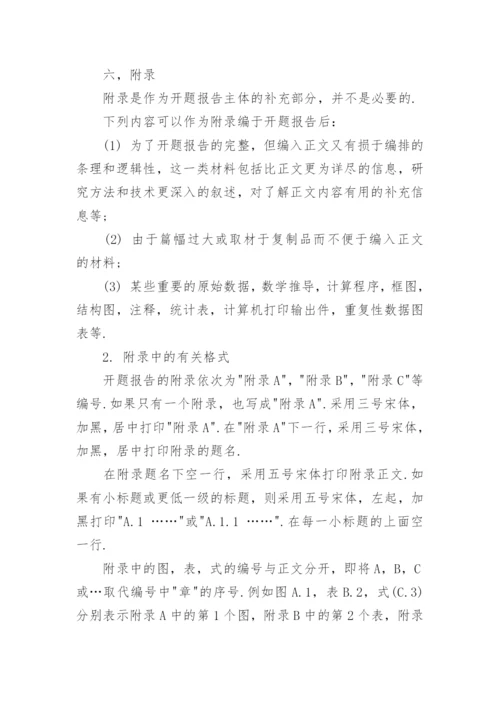 六，附录

附录是作为开题报告主体的补充部分，并不是必要的.

下列内容可以作为附录编于开题报告后：

(1) 为了开题报告的完整，但编入正文又有损于编排的条理和逻辑性，这一类材料包括比正文更为详尽的信息，研究方法和技术更深入的叙述，对了解正文内容有用的补充信息等；

(2) 由于篇幅过大或取材于复制品而不便于编入正文的材料；

(3) 某些重要的原始数据，数学推导，计算程序，框图，结构图，注释，统计表，计算机打印输出件，重复性数据图表等.

2. 附录中的有关格式

开题报告的附录依次为"附录A"，"附录B"，"附录C"等编号.如果只有一个附录，也写成"附录A".采用三号宋体，加黑，居中打印"附录A".在"附录A"下一行，采用三号宋体，加黑，居中打印附录的题名.

在附录题名下空一行，采用五号宋体打印附录正文.如果有小标题或更低一级的标题，则采用五号宋体，左起，加黑打印"A.1 ……"或"A.1.1 ……".在每一小标题的上面空一行.

附录中的图，表，式的编号与正文分开，即将A，B，C或…取代编号中"章"的序号.例如图A.1，表B.2，式(C.3)分别表示附录A中的第1个图，附录B中的第2个表，附录